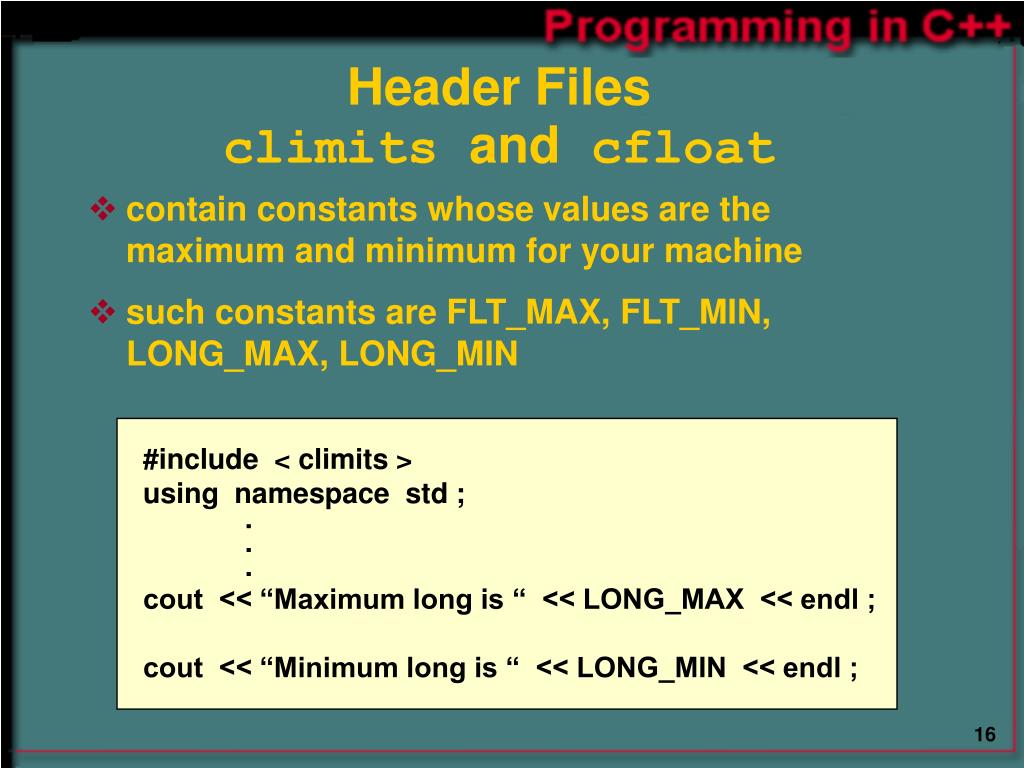 Programming in C++

Header Files
climits and cfloat

❖ contain constants whose values are the maximum and minimum for your machine

❖ such constants are FLT_MAX, FLT_MIN, LONG_MAX, LONG_MIN

#include < climits >
using namespace std ;
.
.
.
cout << “Maximum long is “ << LONG_MAX << endl ;

cout << “Minimum long is “ << LONG_MIN << endl ;

16